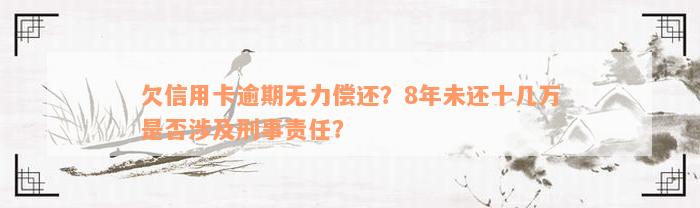 欠信用卡逾期无力偿还？8年未还十几万是否涉及刑事责任？